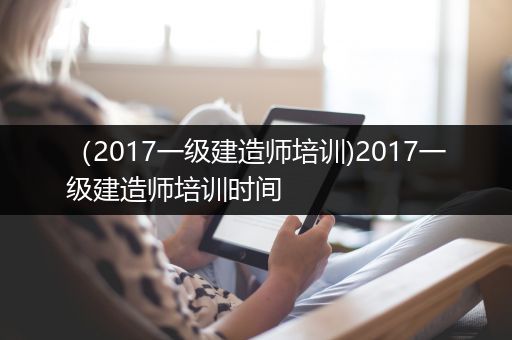 (2017一级建造师培训)2017一级建造师培训时间